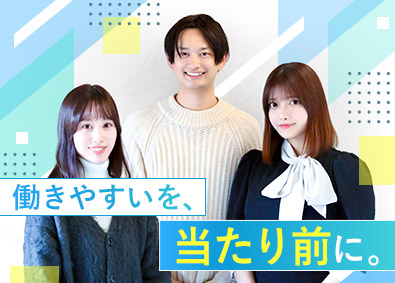 働きやすいを、

当たり前に。